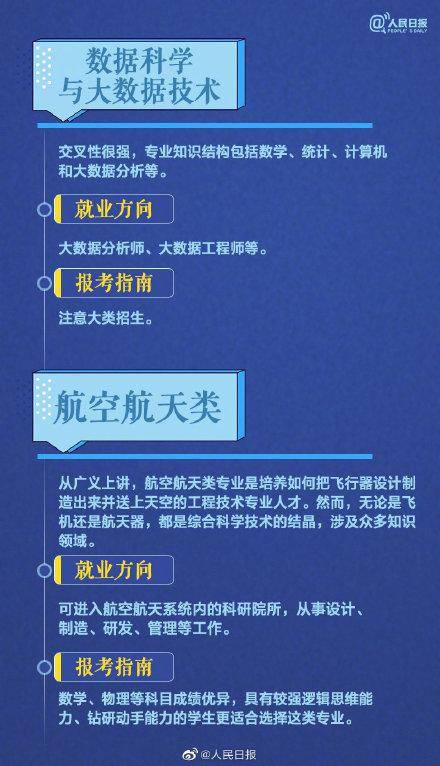 @人民日报 PEOPLE'S DAILY

数据科学与大数据技术

交叉性很强，专业知识结构包括数学、统计、计算机和大数据分析等。

就业方向

大数据分析师、大数据工程师等。

报考指南

注意大类招生。

航空航天类

从广义上讲，航空航天类专业是培养如何把飞行器设计制造出来并送上天空的工程技术专业人才。然而，无论是飞机还是航天器，都是综合科学技术的结晶，涉及众多知识领域。

就业方向

可进入航空航天系统内的科研院所，从事设计、制造、研发、管理等工作。

报考指南

数学、物理等科目成绩优异，具有较强逻辑思维能力、钻研动手能力的学生更适合选择这类专业。

@人民日报